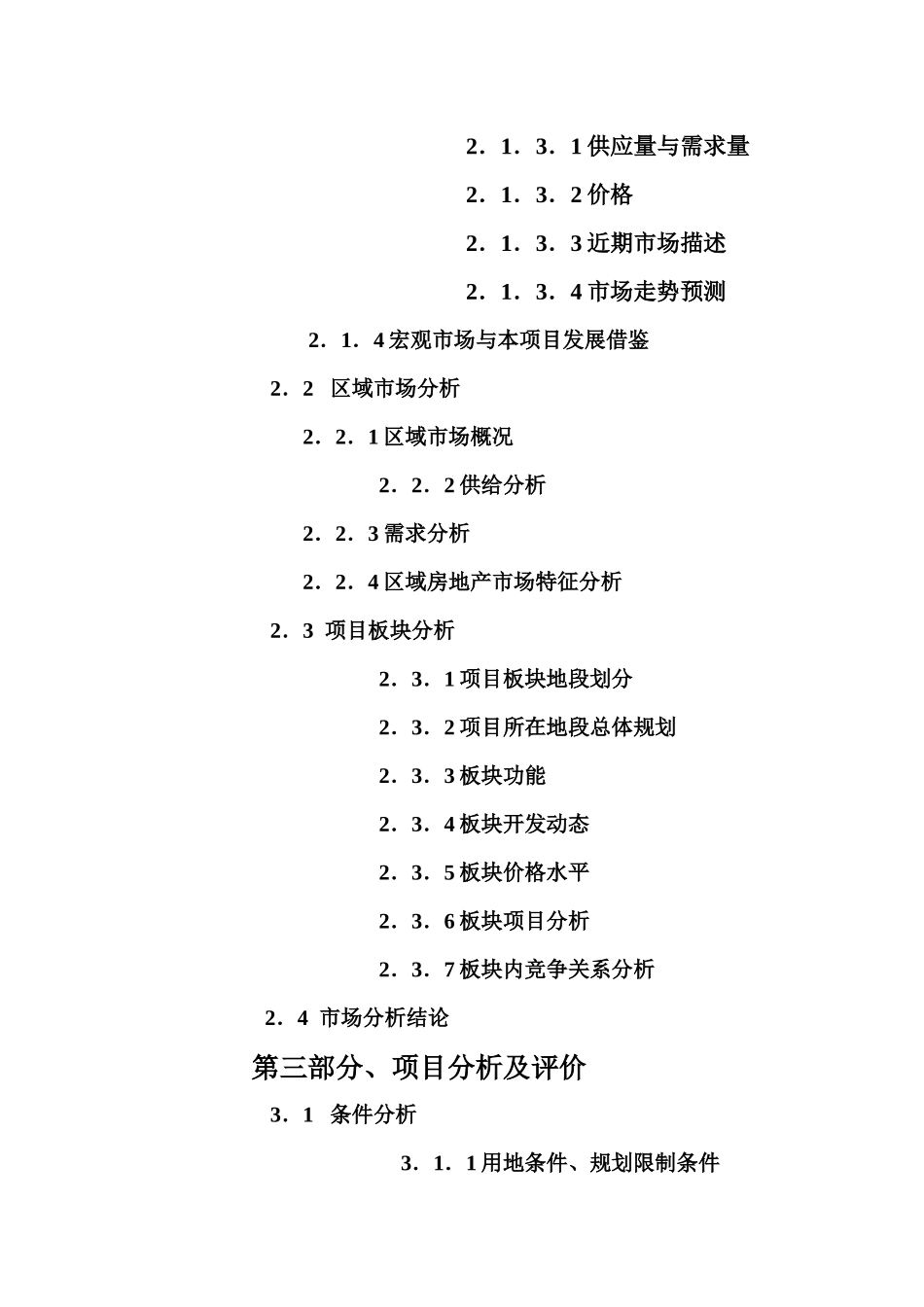 2．1．3．1 供应量与需求量

2．1．3．2 价格

2．1．3．3 近期市场描述

2．1．3．4 市场走势预测

2．1．4 宏观市场与本项目发展借鉴

2．2　区域市场分析

2．2．1 区域市场概况

2．2．2 供给分析

2．2．3 需求分析

2．2．4 区域房地产市场特征分析

2．3　项目板块分析

2．3．1 项目板块地段划分

2．3．2 项目所在地段总体规划

2．3．3 板块功能

2．3．4 板块开发动态

2．3．5 板块价格水平

2．3．6 板块项目分析

2．3．7 板块内竞争关系分析

2．4　市场分析结论

第三部分、项目分析及评价

3．1　条件分析

3．1．1 用地条件、规划限制条件